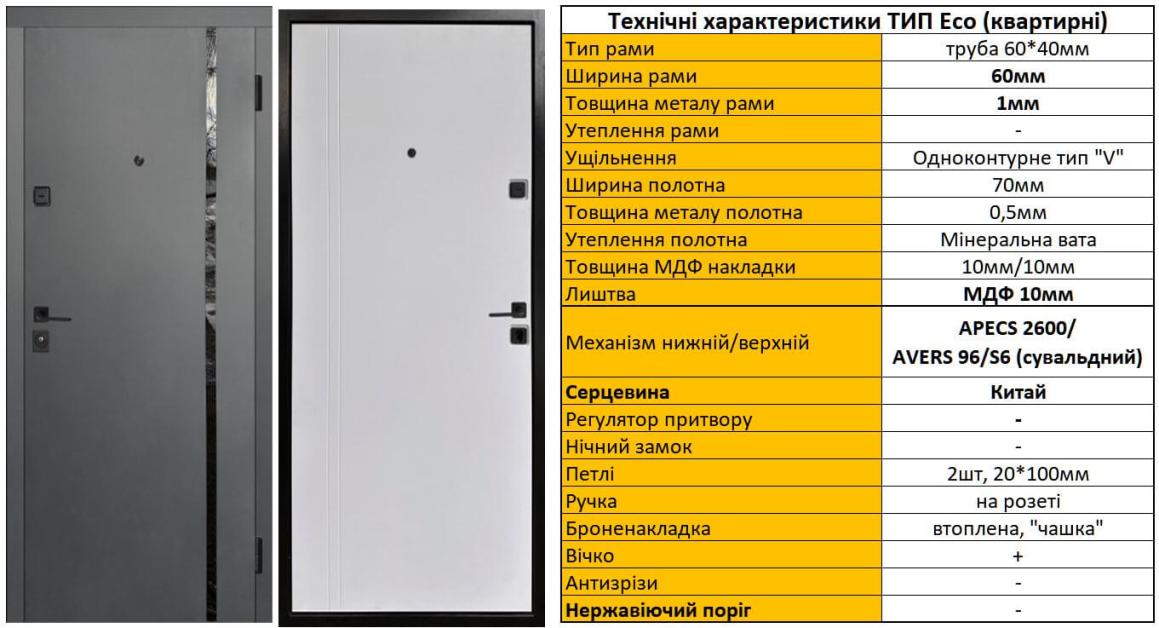 | Технічні характеристики ТИП Eco (квартирні) | |
|---|---|
| Тип рами | труба 60*40мм |
| Ширина рами | 60мм |
| Товщина металу рами | 1мм |
| Утеплення рами | - |
| Ущільнення | Одноконтурне тип "V" |
| Ширина полотна | 70мм |
| Товщина металу полотна | 0,5мм |
| Утеплення полотна | Мінеральна вата |
| Товщина МДФ накладки | 10мм/10мм |
| Лиштва | МДФ 10мм |
| Механізм нижній/верхній | APECS 2600/ AVERS 96/S6 (сувальдний) |
| Серцевина | Китай |
| Регулятор притвору | - |
| Нічний замок | - |
| Петлі | 2шт, 20*100мм |
| Ручка | на розеті |
| Броненакладка | втоплена, "чашка" |
| Вічко | + |
| Антизрізи | - |
| Нержавіючий поріг | - |